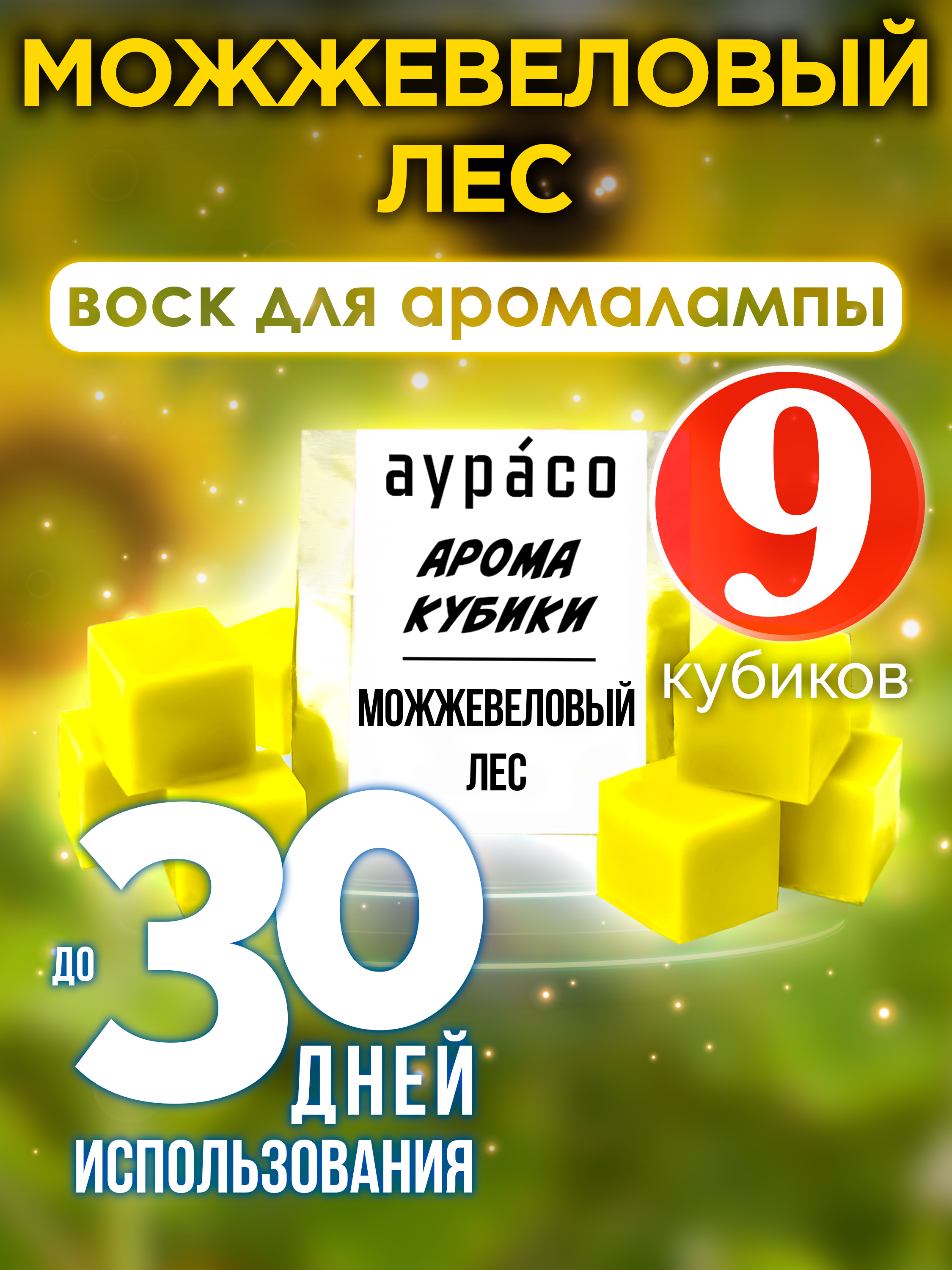 МОЖЖЕВЕЛОВЫЙ ЛЕС

воск для аромалампы

аура́со

АРОМА КУБИКИ

МОЖЖЕВЕЛОВЫЙ ЛЕС

9 кубиков

до 30 ДНЕЙ ИСПОЛЬЗОВАНИЯ